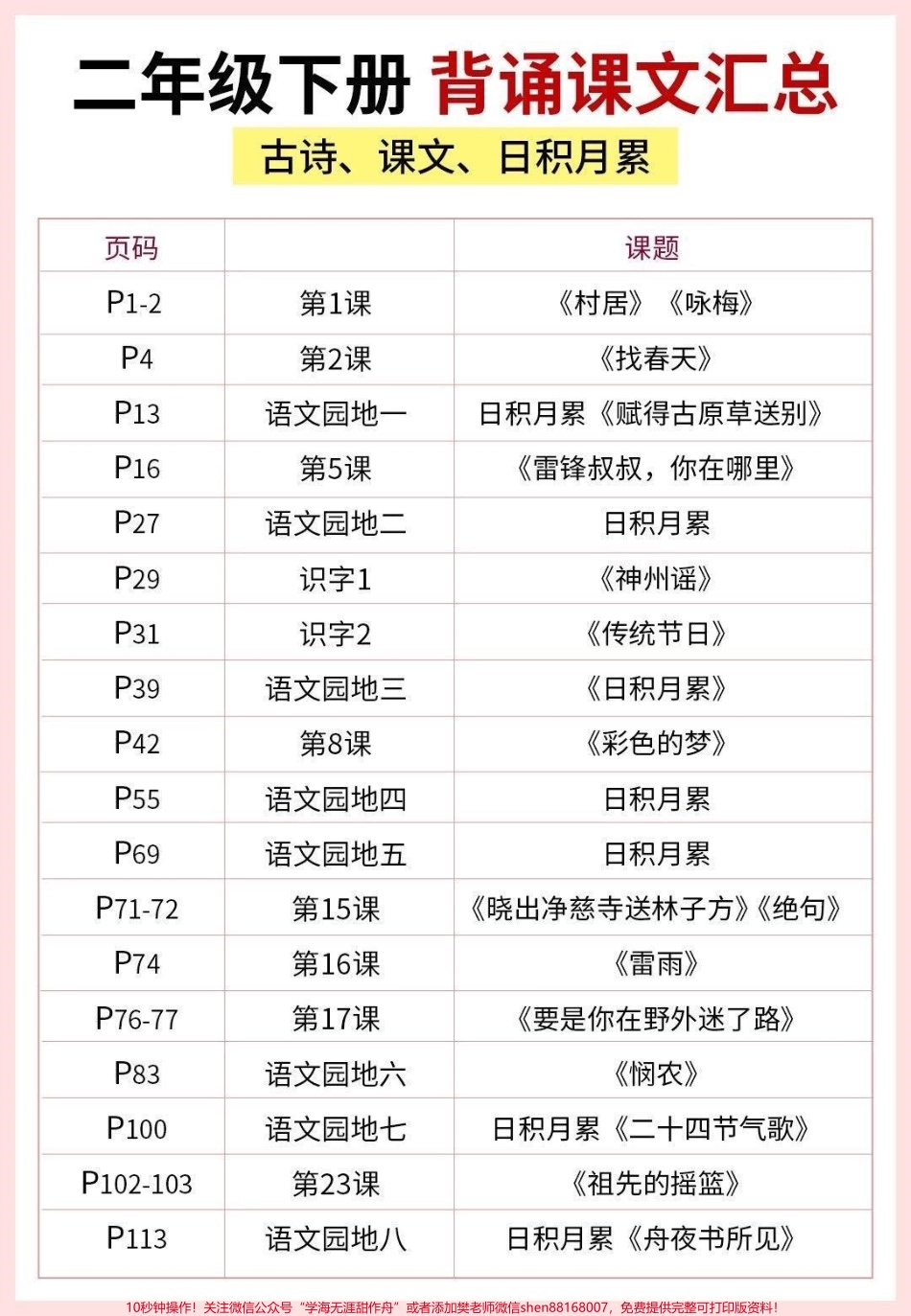 二年级下册 背诵课文汇总

古诗、课文、日积月累

| 页码 | | 课题 |
|---|---|---|
| P1-2 | 第1课 | 《村居》《咏梅》 |
| P4 | 第2课 | 《找春天》 |
| P13 | 语文园地一 | 日积月累《赋得古原草送别》 |
| P16 | 第5课 | 《雷锋叔叔，你在哪里》 |
| P27 | 语文园地二 | 日积月累 |
| P29 | 识字1 | 《神州谣》 |
| P31 | 识字2 | 《传统节日》 |
| P39 | 语文园地三 | 《日积月累》 |
| P42 | 第8课 | 《彩色的梦》 |
| P55 | 语文园地四 | 日积月累 |
| P69 | 语文园地五 | 日积月累 |
| P71-72 | 第15课 | 《晓出净慈寺送林子方》《绝句》 |
| P74 | 第16课 | 《雷雨》 |
| P76-77 | 第17课 | 《要是你在野外迷了路》 |
| P83 | 语文园地六 | 《悯农》 |
| P100 | 语文园地七 | 日积月累《二十四节气歌》 |
| P102-103 | 第23课 | 《祖先的摇篮》 |
| P113 | 语文园地八 | 日积月累《舟夜书所见》 |

10秒钟操作！关注微信公众号“学海无涯甜作舟”或者添加樊老师微信shen88168007，免费提供完整可打印版资料！